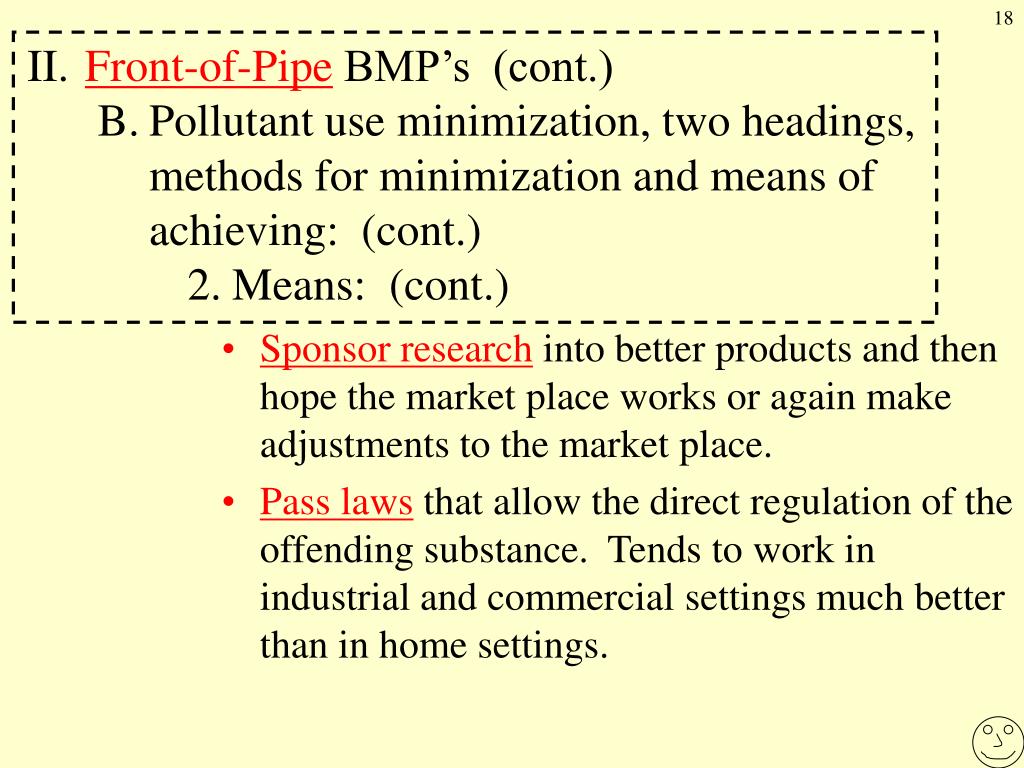 18

II. Front-of-Pipe BMP’s (cont.)
B. Pollutant use minimization, two headings, methods for minimization and means of achieving: (cont.)
2. Means: (cont.)

• Sponsor research into better products and then hope the market place works or again make adjustments to the market place.

• Pass laws that allow the direct regulation of the offending substance. Tends to work in industrial and commercial settings much better than in home settings.